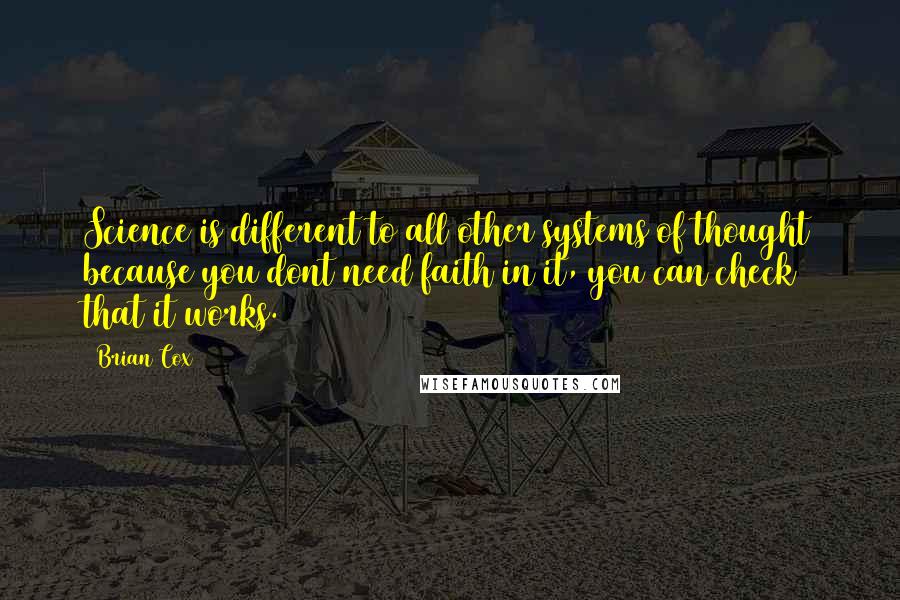 Science is different to all other systems of thought because you dont need faith in it, you can check that it works.

Brian Cox

WISEFAMOUSQUOTES.COM